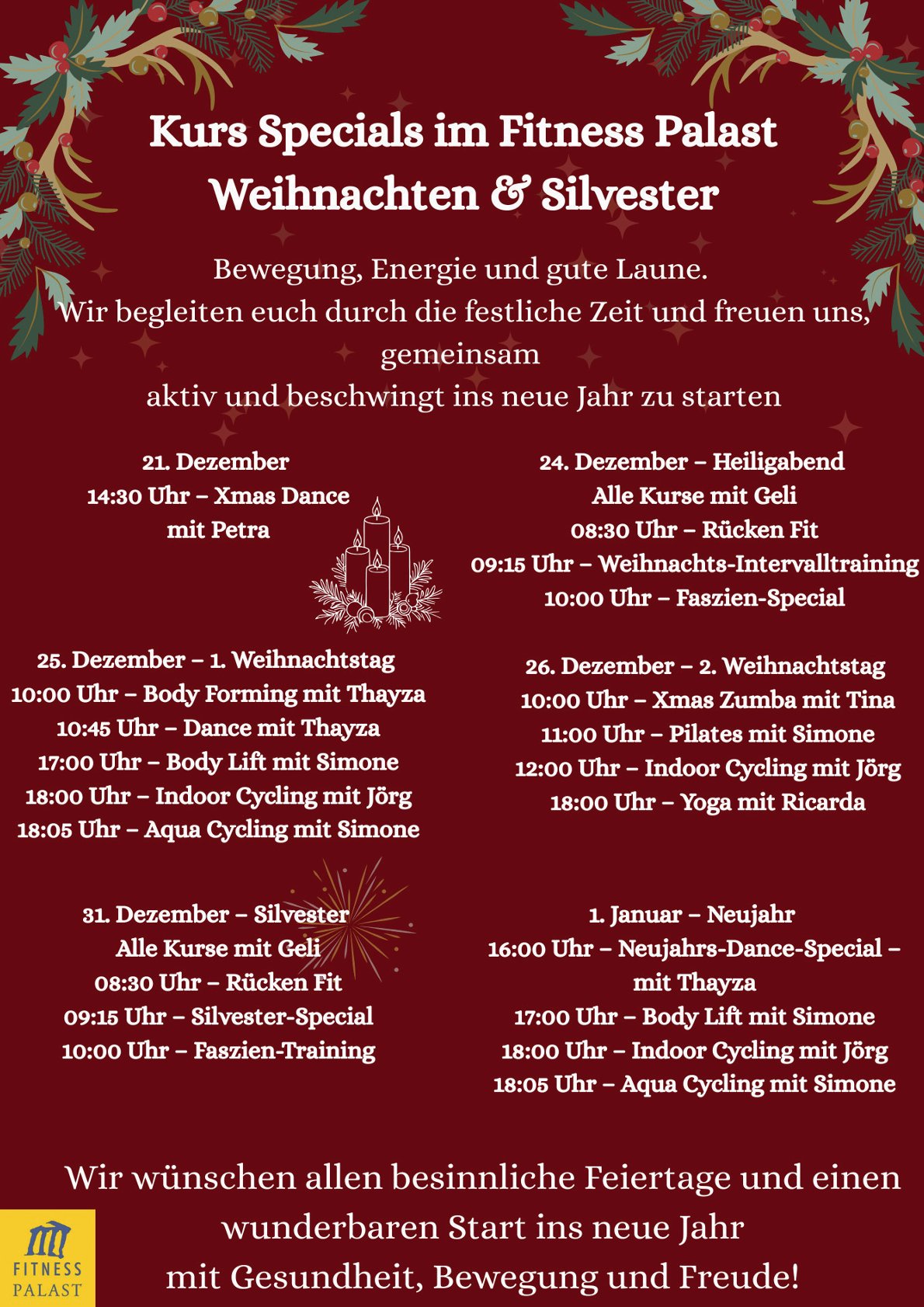 Kurs Specials im Fitness Palast
Weihnachten & Silvester

Bewegung, Energie und gute Laune.
Wir begleiten euch durch die festliche Zeit und freuen uns, gemeinsam
aktiv und beschwingt ins neue Jahr zu starten

21. Dezember
14:30 Uhr – Xmas Dance
mit Petra

24. Dezember – Heiligabend
Alle Kurse mit Geli
08:30 Uhr – Rücken Fit
09:15 Uhr – Weihnachts-Intervalltraining
10:00 Uhr – Faszien-Special

25. Dezember – 1. Weihnachtstag
10:00 Uhr – Body Forming mit Thayza
10:45 Uhr – Dance mit Thayza
17:00 Uhr – Body Lift mit Simone
18:00 Uhr – Indoor Cycling mit Jörg
18:05 Uhr – Aqua Cycling mit Simone

26. Dezember – 2. Weihnachtstag
10:00 Uhr – Xmas Zumba mit Tina
11:00 Uhr – Pilates mit Simone
12:00 Uhr – Indoor Cycling mit Jörg
18:00 Uhr – Yoga mit Ricarda

31. Dezember – Silvester
Alle Kurse mit Geli
08:30 Uhr – Rücken Fit
09:15 Uhr – Silvester-Special
10:00 Uhr – Faszien-Training

1. Januar – Neujahr
16:00 Uhr – Neujahrs-Dance-Special – mit Thayza
17:00 Uhr – Body Lift mit Simone
18:00 Uhr – Indoor Cycling mit Jörg
18:05 Uhr – Aqua Cycling mit Simone

Wir wünschen allen besinnliche Feiertage und einen wunderbaren Start ins neue Jahr
mit Gesundheit, Bewegung und Freude!

FITNESS
PALAST